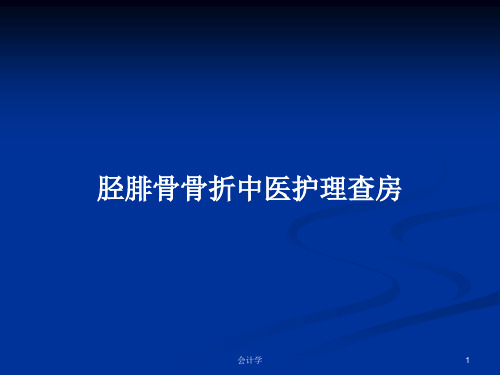 胫腓骨骨折中医护理查房

会计学

1